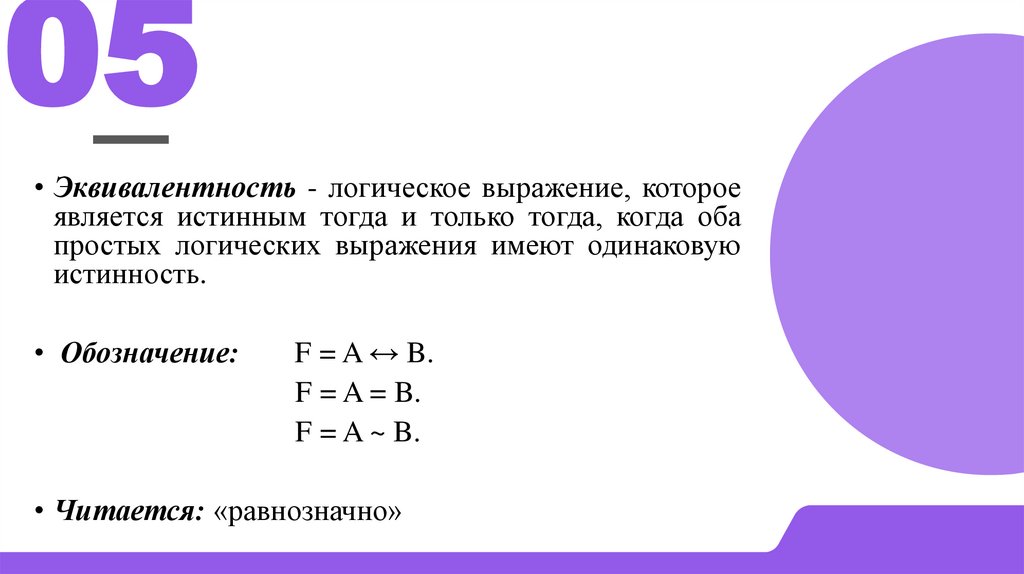 05

• Эквивалентность - логическое выражение, которое является истинным тогда и только тогда, когда оба простых логических выражения имеют одинаковую истинность.

• Обозначение: $F = A \leftrightarrow B$.
$F = A = B$.
$F = A \sim B$.

• Читается: «равнозначно»